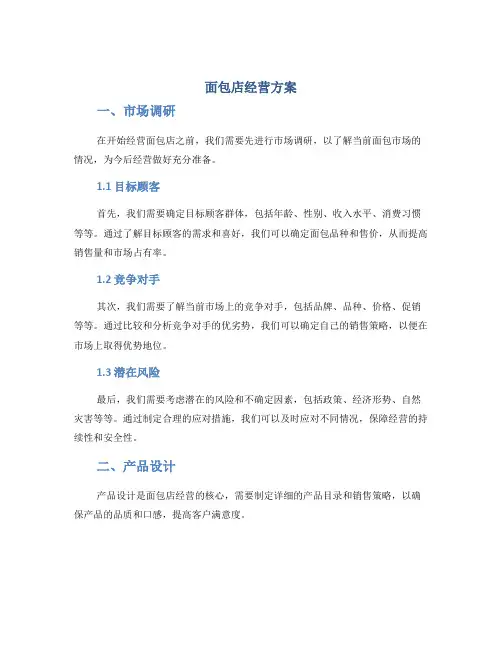 面包店经营方案

一、市场调研

在开始经营面包店之前，我们需要先进行市场调研，以了解当前面包市场的情况，为今后经营做好充分准备。

1.1 目标顾客

首先，我们需要确定目标顾客群体，包括年龄、性别、收入水平、消费习惯等等。通过了解目标顾客的需求和喜好，我们可以确定面包品种和售价，从而提高销售量和市场占有率。

1.2 竞争对手

其次，我们需要了解当前市场上的竞争对手，包括品牌、品种、价格、促销等等。通过比较和分析竞争对手的优劣势，我们可以确定自己的销售策略，以便在市场上取得优势地位。

1.3 潜在风险

最后，我们需要考虑潜在的风险和不确定因素，包括政策、经济形势、自然灾害等等。通过制定合理的应对措施，我们可以及时应对不同情况，保障经营的持续性和安全性。

二、产品设计

产品设计是面包店经营的核心，需要制定详细的产品目录和销售策略，以确保产品的品质和口感，提高客户满意度。